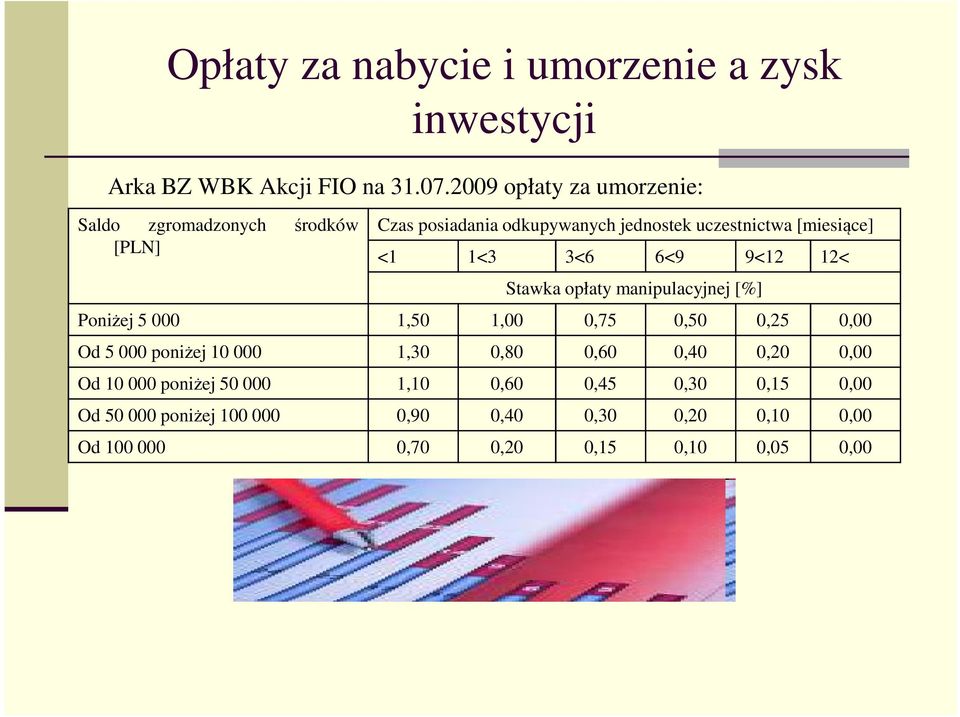 Opłaty za nabycie i umorzenie a zysk inwestycji

Arka BZ WBK Akcji FIO na 31.07.2009 opłaty za umorzenie:

| Saldo zgromadzonych środków [PLN] | Czas posiadania odkupywanych jednostek uczestnictwa [miesiące] | | | | | |
|---|---|---|---|---|---|---|
| | <1 | 1<3 | 3<6 | 6<9 | 9<12 | 12< |
| | Stawka opłaty manipulacyjnej [%] | | | | | |
| Poniżej 5 000 | 1,50 | 1,00 | 0,75 | 0,50 | 0,25 | 0,00 |
| Od 5 000 poniżej 10 000 | 1,30 | 0,80 | 0,60 | 0,40 | 0,20 | 0,00 |
| Od 10 000 poniżej 50 000 | 1,10 | 0,60 | 0,45 | 0,30 | 0,15 | 0,00 |
| Od 50 000 poniżej 100 000 | 0,90 | 0,40 | 0,30 | 0,20 | 0,10 | 0,00 |
| Od 100 000 | 0,70 | 0,20 | 0,15 | 0,10 | 0,05 | 0,00 |